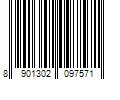 8 901302 097571